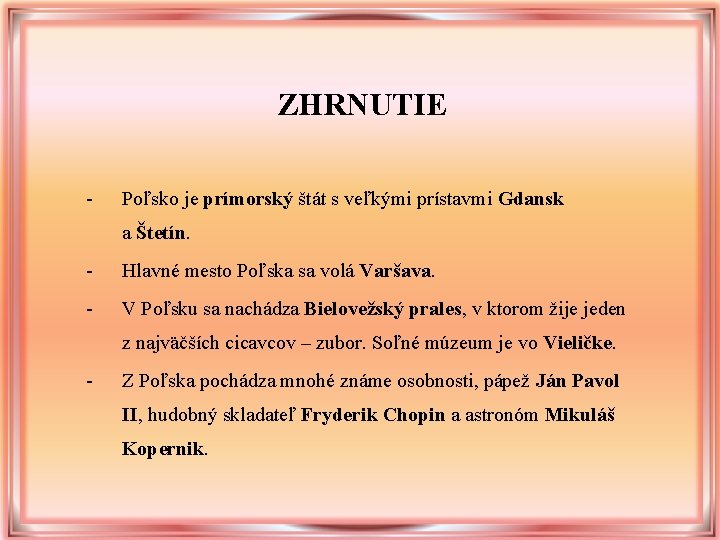 ZHRNUTIE

- Poľsko je prímorský štát s veľkými prístavmi Gdansk a Štetín.

- Hlavné mesto Poľska sa volá Varšava.

- V Poľsku sa nachádza Bielovežský prales, v ktorom žije jeden z najväčších cicavcov – zubor. Soľné múzeum je vo Vieličke.

- Z Poľska pochádza mnohé známe osobnosti, pápež Ján Pavol II, hudobný skladateľ Fryderik Chopin a astronóm Mikuláš Kopernik.